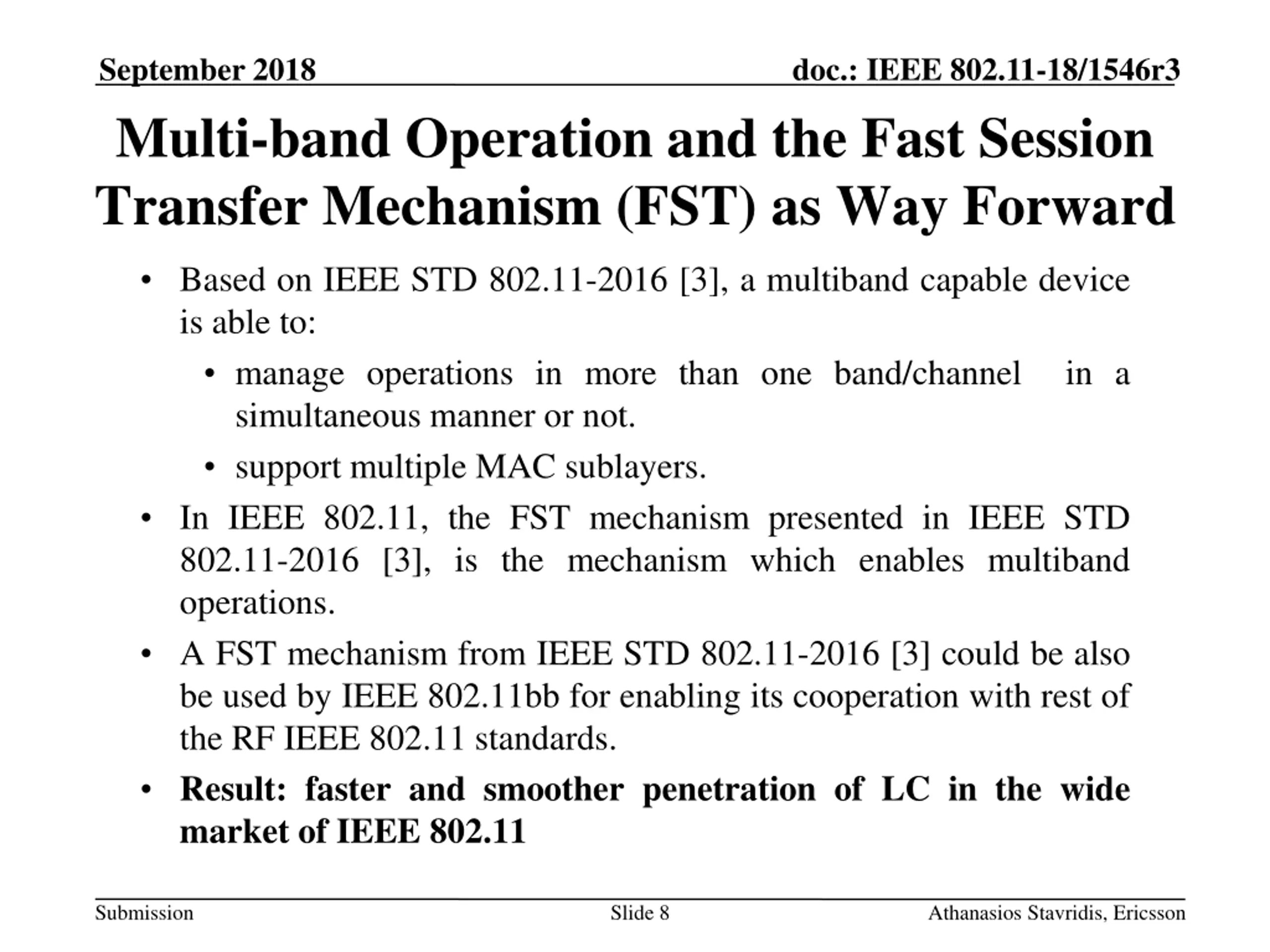 September 2018 doc.: IEEE 802.11-18/1546r3

Multi-band Operation and the Fast Session Transfer Mechanism (FST) as Way Forward

• Based on IEEE STD 802.11-2016 [3], a multiband capable device is able to:

• manage operations in more than one band/channel in a simultaneous manner or not.

• support multiple MAC sublayers.

• In IEEE 802.11, the FST mechanism presented in IEEE STD 802.11-2016 [3], is the mechanism which enables multiband operations.

• A FST mechanism from IEEE STD 802.11-2016 [3] could be also be used by IEEE 802.11bb for enabling its cooperation with rest of the RF IEEE 802.11 standards.

• Result: faster and smoother penetration of LC in the wide market of IEEE 802.11

Submission Slide 8 Athanasios Stavridis, Ericsson